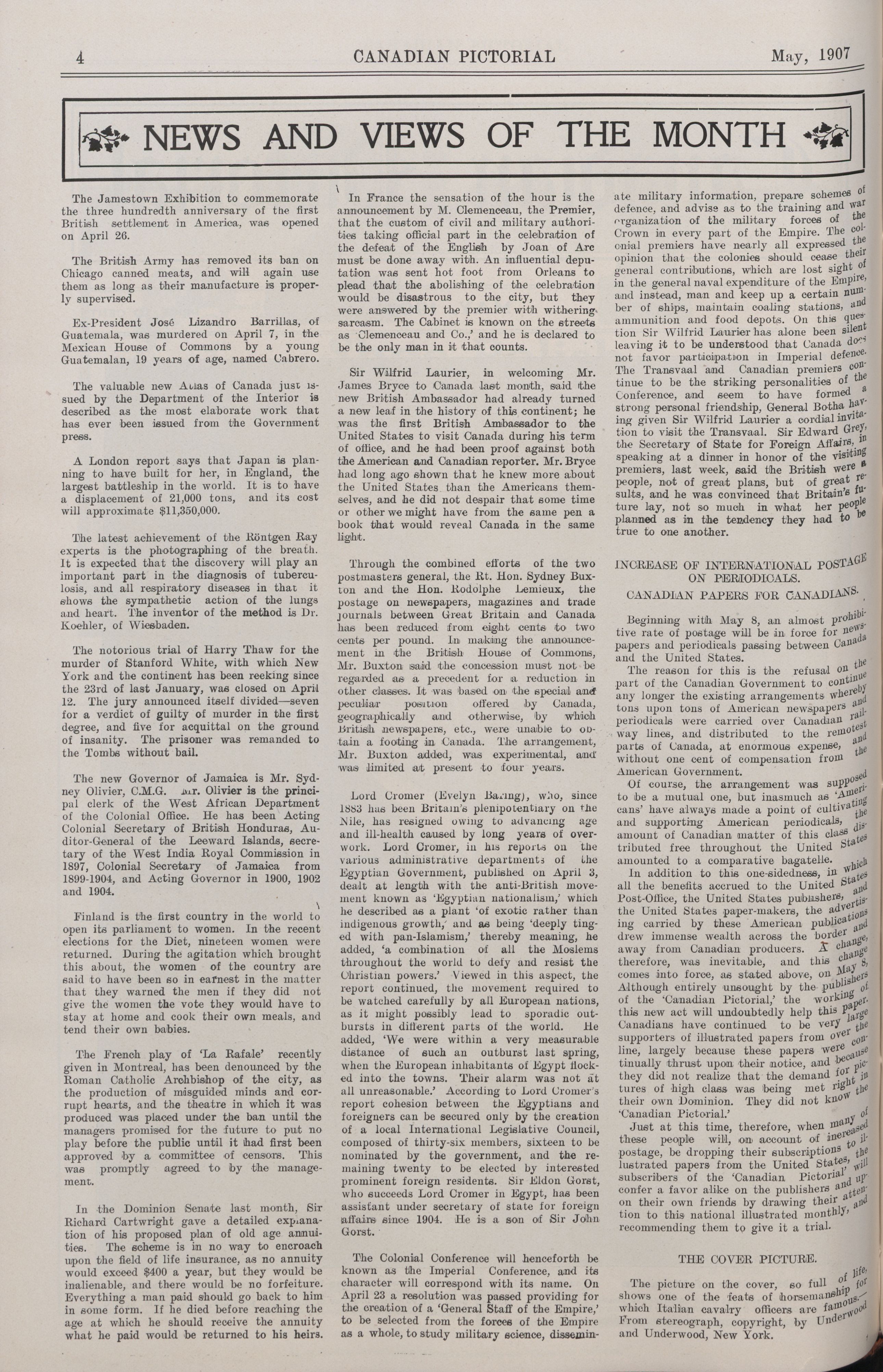 4 CANADIAN PICTORIAL May, 1907

NEWS AND VIEWS OF THE MONTH

The Jamestown Exhibition to commemorate the three hundredth anniversary of the first British settlement in America, was opened on April 26.

The British Army has removed its ban on Chicago canned meats, and will again use them as long as their manufacture is properly supervised.

Ex-President José Lizandro Barrillas, of Guatemala, was murdered on April 7, in the Mexican House of Commons by a young Guatemalan, 19 years of age, named Cabrero.

The valuable new Atlas of Canada just issued by the Department of the Interior is described as the most elaborate work that has ever been issued from the Government press.

A London report says that Japan is planning to have built for her, in England, the largest battleship in the world. It is to have a displacement of 21,000 tons, and its cost will approximate $11,350,000.

The latest achievement of the Röntgen Ray experts is the photographing of the breath. It is expected that the discovery will play an important part in the diagnosis of tuberculosis, and all respiratory diseases in that it shows the sympathetic action of the lungs and heart. The inventor of the method is Dr. Koehler, of Wiesbaden.

The notorious trial of Harry Thaw for the murder of Stanford White, with which New York and the continent has been reeking since the 23rd of last January, was closed on April 12. The jury announced itself divided—seven for a verdict of guilty of murder in the first degree, and five for acquittal on the ground of insanity. The prisoner was remanded to the Tombs without bail.

The new Governor of Jamaica is Mr. Sydney Olivier, C.M.G. Mr. Olivier is the principal clerk of the West African Department of the Colonial Office. He has been Acting Colonial Secretary of British Honduras, Auditor-General of the Leeward Islands, secretary of the West India Royal Commission in 1897, Colonial Secretary of Jamaica from 1899-1904, and Acting Governor in 1900, 1902 and 1904.

Finland is the first country in the world to open its parliament to women. In the recent elections for the Diet, nineteen women were returned. During the agitation which brought this about, the women of the country are said to have been so in earnest in the matter that they warned the men if they did not give the women the vote they would have to stay at home and cook their own meals, and tend their own babies.

The French play of 'La Rafale' recently given in Montreal, has been denounced by the Roman Catholic Archbishop of the city, as the production of misguided minds and corrupt hearts, and the theatre in which it was produced was placed under the ban until the managers promised for the future to put no play before the public until it had first been approved by a committee of censors. This was promptly agreed to by the management.

In the Dominion Senate last month, Sir Richard Cartwright gave a detailed explanation of his proposed plan of old age annuities. The scheme is in no way to encroach upon the field of life insurance, as no annuity would exceed $400 a year, but they would be inalienable, and there would be no forfeiture. Everything a man paid should go back to him in some form. If he died before reaching the age at which he should receive the annuity what he paid would be returned to his heirs.

In France the sensation of the hour is the announcement by M. Clemenceau, the Premier, that the custom of civil and military authorities taking official part in the celebration of the defeat of the English by Joan of Arc must be done away with. An influential deputation was sent hot foot from Orleans to plead that the abolishing of the celebration would be disastrous to the city, but they were answered by the premier with withering sarcasm. The Cabinet is known on the streets as 'Clemenceau and Co.,' and he is declared to be the only man in it that counts.

Sir Wilfrid Laurier, in welcoming Mr. James Bryce to Canada last month, said the new British Ambassador had already turned a new leaf in the history of this continent; he was the first British Ambassador to the United States to visit Canada during his term of office, and he had been proof against both the American and Canadian reporter. Mr. Bryce had long ago shown that he knew more about the United States than the Americans themselves, and he did not despair that some time or other we might have from the same pen a book that would reveal Canada in the same light.

Through the combined efforts of the two postmasters general, the Rt. Hon. Sydney Buxton and the Hon. Rodolphe Lemieux, the postage on newspapers, magazines and trade journals between Great Britain and Canada has been reduced from eight cents to two cents per pound. In making the announcement in the British House of Commons, Mr. Buxton said the concession must not be regarded as a precedent for a reduction in other classes. It was based on the special and peculiar position offered by Canada, geographically and otherwise, by which British newspapers, etc., were unable to obtain a footing in Canada. The arrangement, Mr. Buxton added, was experimental, and was limited at present to four years.

Lord Cromer (Evelyn Baring), who, since 1883 has been Britain's plenipotentiary on the Nile, has resigned owing to advancing age and ill-health caused by long years of overwork. Lord Cromer, in his reports on the various administrative departments of the Egyptian Government, published on April 3, dealt at length with the anti-British movement known as 'Egyptian nationalism,' which he described as a plant 'of exotic rather than indigenous growth,' and as being 'deeply tinged with pan-Islamism,' thereby meaning, he added, 'a combination of all the Moslems throughout the world to defy and resist the Christian powers.' Viewed in this aspect, the report continued, the movement required to be watched carefully by all European nations, as it might possibly lead to sporadic outbursts in different parts of the world. He added, 'We were within a very measurable distance of such an outburst last spring, when the European inhabitants of Egypt flocked into the towns. Their alarm was not at all unreasonable.' According to Lord Cromer's report cohesion between the Egyptians and foreigners can be secured only by the creation of a local International Legislative Council, composed of thirty-six members, sixteen to be nominated by the government, and the remaining twenty to be elected by interested prominent foreign residents. Sir Eldon Gorst, who succeeds Lord Cromer in Egypt, has been assistant under secretary of state for foreign affairs since 1904. He is a son of Sir John Gorst.

The Colonial Conference will henceforth be known as the Imperial Conference, and its character will correspond with its name. On April 23 a resolution was passed providing for the creation of a 'General Staff of the Empire,' to be selected from the forces of the Empire as a whole, to study military science, disseminate military information, prepare schemes of defence, and advise as to the training and war organization of the military forces of the Crown in every part of the Empire. The colonial premiers have nearly all expressed the opinion that the colonies should cease their general contributions, which are lost sight of in the general naval expenditure of the Empire, and instead, man and keep up a certain number of ships, maintain coaling stations, and ammunition and food depots. On this question Sir Wilfrid Laurier has alone been silent leaving it to be understood that Canada does not favor participation in Imperial defence. The Transvaal and Canadian premiers continue to be the striking personalities of the Conference, and seem to have formed a strong personal friendship, General Botha having given Sir Wilfrid Laurier a cordial invitation to visit the Transvaal. Sir Edward Grey, the Secretary of State for Foreign Affairs, in speaking at a dinner in honor of the visiting premiers, last week, said the British were a people, not of great plans, but of great results, and he was convinced that Britain's future lay, not so much in what her people planned as in the tendency they had to be true to one another.

INCREASE OF INTERNATIONAL POSTAGE ON PERIODICALS.

CANADIAN PAPERS FOR CANADIANS.

Beginning with May 8, an almost prohibitive rate of postage will be in force for newspapers and periodicals passing between Canada and the United States.

The reason for this is the refusal on the part of the Canadian Government to continue any longer the existing arrangements whereby tons upon tons of American newspapers and periodicals were carried over Canadian railway lines, and distributed to the remotest parts of Canada, at enormous expense, and without one cent of compensation from the American Government.

Of course, the arrangement was supposed to be a mutual one, but inasmuch as 'Americans' have always made a point of cultivating and supporting American periodicals, the amount of Canadian matter of this class distributed free throughout the United States amounted to a comparative bagatelle.

In addition to this one-sidedness, in which all the benefits accrued to the United States Post-Office, the United States publishers, and the United States paper-makers, the advertising carried by these American publications drew immense wealth across the border and away from Canadian producers. A change, therefore, was inevitable, and this change comes into force, as stated above, on May 8. Although entirely unsought by the publishers of the 'Canadian Pictorial,' the working of this new act will undoubtedly help this paper. Canadians have continued to be very large supporters of illustrated papers from over the line, largely because these papers were continually thrust upon their notice, and because they did not realize that the demand for pictures of high class was being met right in their own Dominion. They did not know the 'Canadian Pictorial.'

Just at this time, therefore, when many of these people will, on account of increased postage, be dropping their subscriptions to illustrated papers from the United States, the subscribers of the 'Canadian Pictorial' will confer a favor alike on the publishers and upon their own friends by drawing their attention to this national illustrated monthly, and recommending them to give it a trial.

THE COVER PICTURE.

The picture on the cover, so full of life, shows one of the feats of horsemanship for which Italian cavalry officers are famous.—From stereograph, copyright, by Underwood and Underwood, New York.